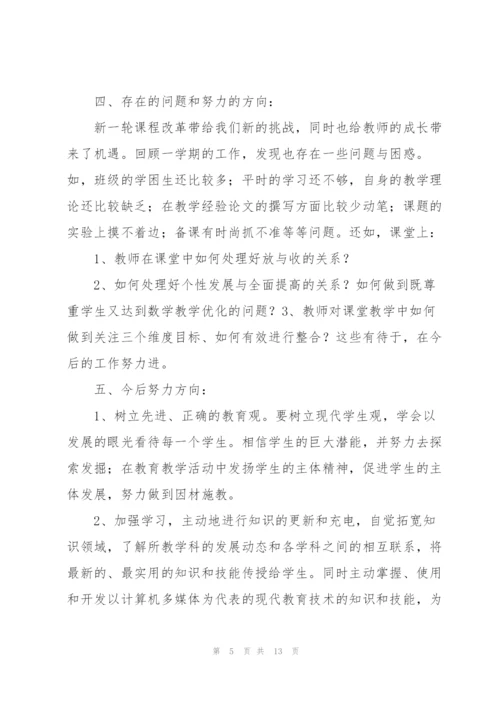 四、存在的问题和努力的方向：

新一轮课程改革带给我们新的挑战，同时也给教师的成长带来了机遇。回顾一学期的工作，发现也存在一些问题与困惑。如，班级的学困生还比较多；平时的学习还不够，自身的教学理论还比较缺乏；在教学经验论文的撰写方面比较少动笔；课题的实验上摸不着边；备课有时尚抓不准等等问题。还如，课堂上：

1、教师在课堂中如何处理好放与收的关系？

2、如何处理好个性发展与全面提高的关系？如何做到既尊重学生又达到数学教学优化的问题？3、教师对课堂教学中如何做到关注三个维度目标、如何有效进行整合？这些有待于，在今后的工作努力进。

五、今后努力方向：

1、树立先进、正确的教育观。要树立现代学生观，学会以发展的眼光看待每一个学生。相信学生的巨大潜能，并努力去探索发掘；在教育教学活动中发扬学生的主体精神，促进学生的主体发展，努力做到因材施教。

2、加强学习，主动地进行知识的更新和充电，自觉拓宽知识领域，了解所教学科的发展动态和各学科之间的相互联系，将最新的、最实用的知识和技能传授给学生。同时主动掌握、使用和开发以计算机多媒体为代表的现代教育技术的知识和技能，为

第 5 页 共 13 页